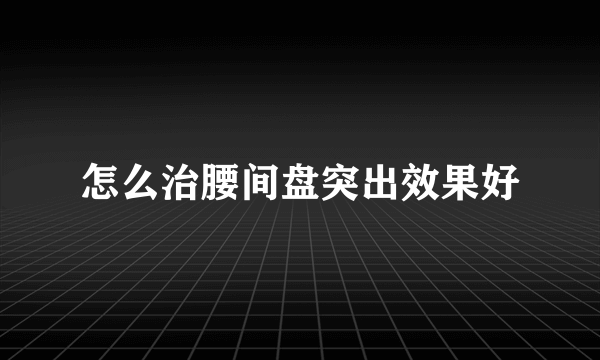 怎么治腰间盘突出效果好